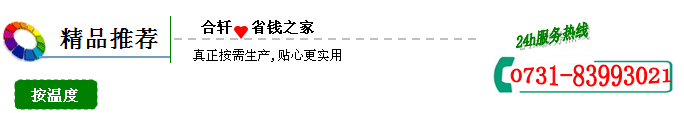 精品推荐

合轩 省钱之家

真正按需生产,贴心更实用

24h服务热线

0731-83993021

按温度